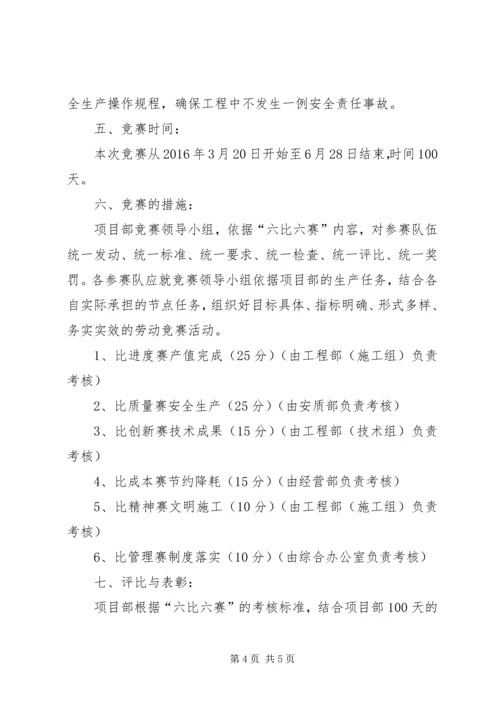 全生产操作规程，确保工程中不发生一例安全责任事故。

五、竞赛时间：

本次竞赛从2016年3月20日开始至6月28日结束,时间100天。

六、竞赛的措施：

项目部竞赛领导小组，依据“六比六赛”内容，对参赛队伍统一发动、统一标准、统一要求、统一检查、统一评比、统一奖罚。各参赛队应就竞赛领导小组依据项目部的生产任务，结合各自实际承担的节点任务，组织好目标具体、指标明确、形式多样、务实实效的劳动竞赛活动。

1、比进度赛产值完成（25分）（由工程部（施工组）负责考核）

2、比质量赛安全生产（25分）（由安质部负责考核）

3、比创新赛技术成果（15分）（由工程部（技术组）负责考核）

4、比成本赛节约降耗（15分）（由经营部负责考核）

5、比精神赛文明施工（10分）（由工程部（施工组）负责考核）

6、比管理赛制度落实（10分）（由综合办公室负责考核）

七、评比与表彰：

项目部根据“六比六赛”的考核标准，结合项目部100天的

第4页 共5页